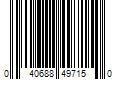 0 40688 49715 0